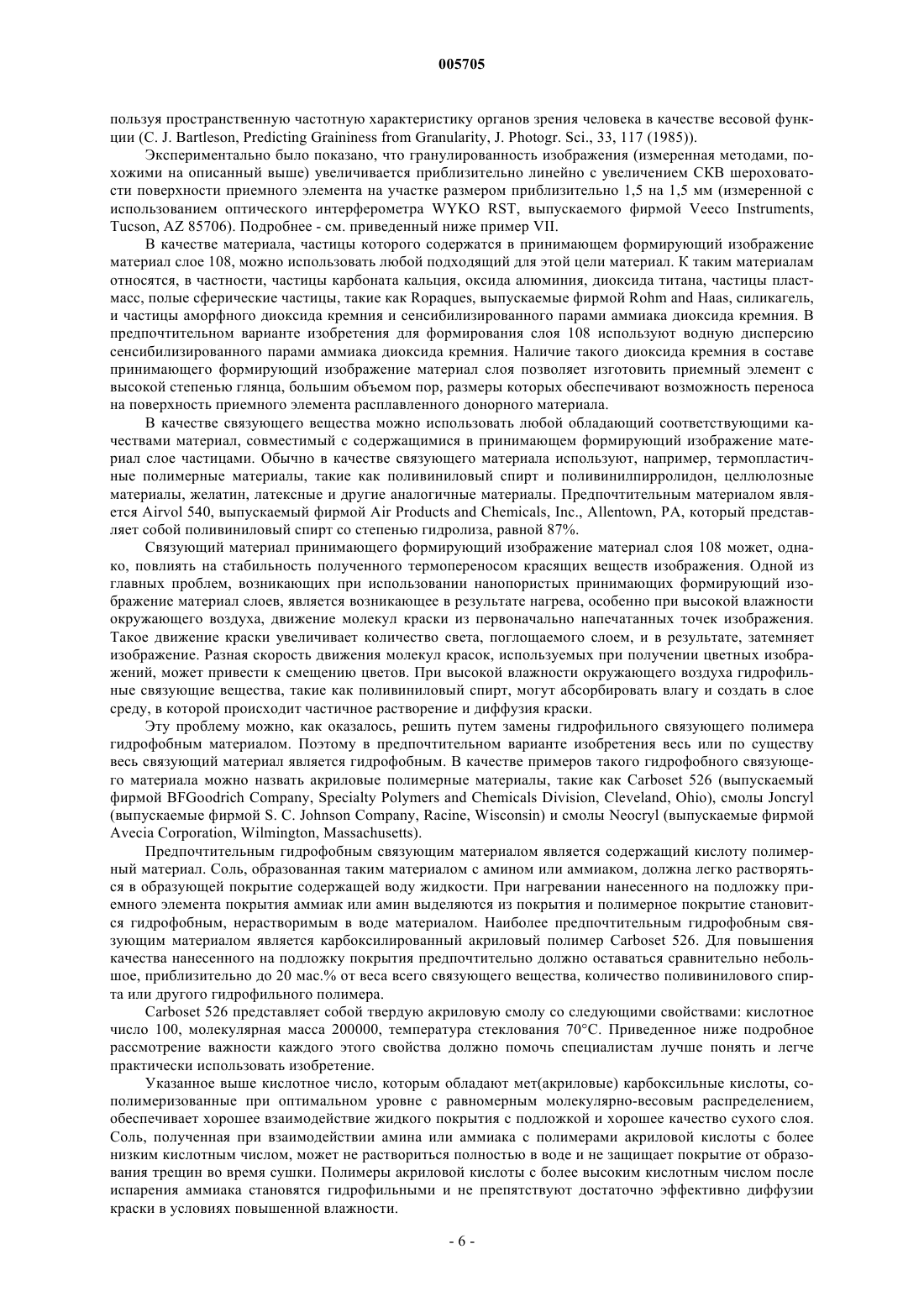 005705

пользуя пространственную частотную характеристику органов зрения человека в качестве весовой функции (C. J. Bartleson, Predicting Graininess from Granularity, J. Photogr. Sci., 33, 117 (1985)).

Экспериментально было показано, что гранулированность изображения (измеренная методами, похожими на описанный выше) увеличивается приблизительно линейно с увеличением СКВ шероховатости поверхности приемного элемента на участке размером приблизительно 1,5 на 1,5 мм (измеренной с использованием оптического интерферометра WYKO RST, выпускаемого фирмой Veeco Instruments, Tucson, AZ 85706). Подробнее - см. приведенный ниже пример VII.

В качестве материала, частицы которого содержатся в принимающем формирующий изображение материал слое 108, можно использовать любой подходящий для этой цели материал. К таким материалам относятся, в частности, частицы карбоната кальция, оксида алюминия, диоксида титана, частицы пластмасс, полые сферические частицы, такие как Ropaques, выпускаемые фирмой Rohm and Haas, силикагель, и частицы аморфного диоксида кремния и сенсибилизированного парами аммиака диоксида кремния. В предпочтительном варианте изобретения для формирования слоя 108 используют водную дисперсию сенсибилизированного парами аммиака диоксида кремния. Наличие такого диоксида кремния в составе принимающего формирующий изображение материал слоя позволяет изготовить приемный элемент с высокой степенью глянца, большим объемом пор, размеры которых обеспечивают возможность переноса на поверхность приемного элемента расплавленного донорного материала.

В качестве связующего вещества можно использовать любой обладающий соответствующими качествами материал, совместимый с содержащимися в принимающем формирующий изображение материал слое частицами. Обычно в качестве связующего материала используют, например, термопластичные полимерные материалы, такие как поливиниловый спирт и поливинилпирролидон, целлюлозные материалы, желатин, латексные и другие аналогичные материалы. Предпочтительным материалом является Airvol 540, выпускаемый фирмой Air Products and Chemicals, Inc., Allentown, PA, который представляет собой поливиниловый спирт со степенью гидролиза, равной 87%.

Связующий материал принимающего формирующий изображение материал слоя 108 может, однако, повлиять на стабильность полученного термопереносом красящих веществ изображения. Одной из главных проблем, возникающих при использовании нанопористых принимающих формирующий изображение материал слоев, является возникающее в результате нагрева, особенно при высокой влажности окружающего воздуха, движение молекул краски из первоначально напечатанных точек изображения. Такое движение краски увеличивает количество света, поглощаемого слоем, и в результате, затемняет изображение. Разная скорость движения молекул красок, используемых при получении цветных изображений, может привести к смещению цветов. При высокой влажности окружающего воздуха гидрофильные связующие вещества, такие как поливиниловый спирт, могут абсорбировать влагу и создать в слое среду, в которой происходит частичное растворение и диффузия краски.

Эту проблему можно, как оказалось, решить путем замены гидрофильного связующего полимера гидрофобным материалом. Поэтому в предпочтительном варианте изобретения весь или по существу весь связующий материал является гидрофобным. В качестве примеров такого гидрофобного связующего материала можно назвать акриловые полимерные материалы, такие как Carboset 526 (выпускаемый фирмой BFGoodrich Company, Specialty Polymers and Chemicals Division, Cleveland, Ohio), смолы Joncryl (выпускаемые фирмой S. C. Johnson Company, Racine, Wisconsin) и смолы Neocryl (выпускаемые фирмой Avecia Corporation, Wilmington, Massachusetts).

Предпочтительным гидрофобным связующим материалом является содержащий кислоту полимерный материал. Соль, образованная таким материалом с амином или аммиаком, должна легко растворяться в образующей покрытие содержащей воду жидкости. При нагревании нанесенного на подложку приемного элемента покрытия аммиак или амин выделяются из покрытия и полимерное покрытие становится гидрофобным, нерастворимым в воде материалом. Наиболее предпочтительным гидрофобным связующим материалом является карбоксилированный акриловый полимер Carboset 526. Для повышения качества нанесенного на подложку покрытия предпочтительно должно оставаться сравнительно небольшое, приблизительно до 20 мас.% от веса всего связующего вещества, количество поливинилового спирта или другого гидрофильного полимера.

Carboset 526 представляет собой твердую акриловую смолу со следующими свойствами: кислотное число 100, молекулярная масса 200000, температура стеклования 70°C. Приведенное ниже подробное рассмотрение важности каждого этого свойства должно помочь специалистам лучше понять и легче практически использовать изобретение.

Указанное выше кислотное число, которым обладают мет(акриловые) карбоксильные кислоты, сополимеризованные при оптимальном уровне с равномерным молекулярно-весовым распределением, обеспечивает хорошее взаимодействие жидкого покрытия с подложкой и хорошее качество сухого слоя. Соль, полученная при взаимодействии амина или аммиака с полимерами акриловой кислоты с более низким кислотным числом, может не раствориться полностью в воде и не защищает покрытие от образования трещин во время сушки. Полимеры акриловой кислоты с более высоким кислотным числом после испарения аммиака становятся гидрофильными и не препятствуют достаточно эффективно диффузии краски в условиях повышенной влажности.

- 6 -